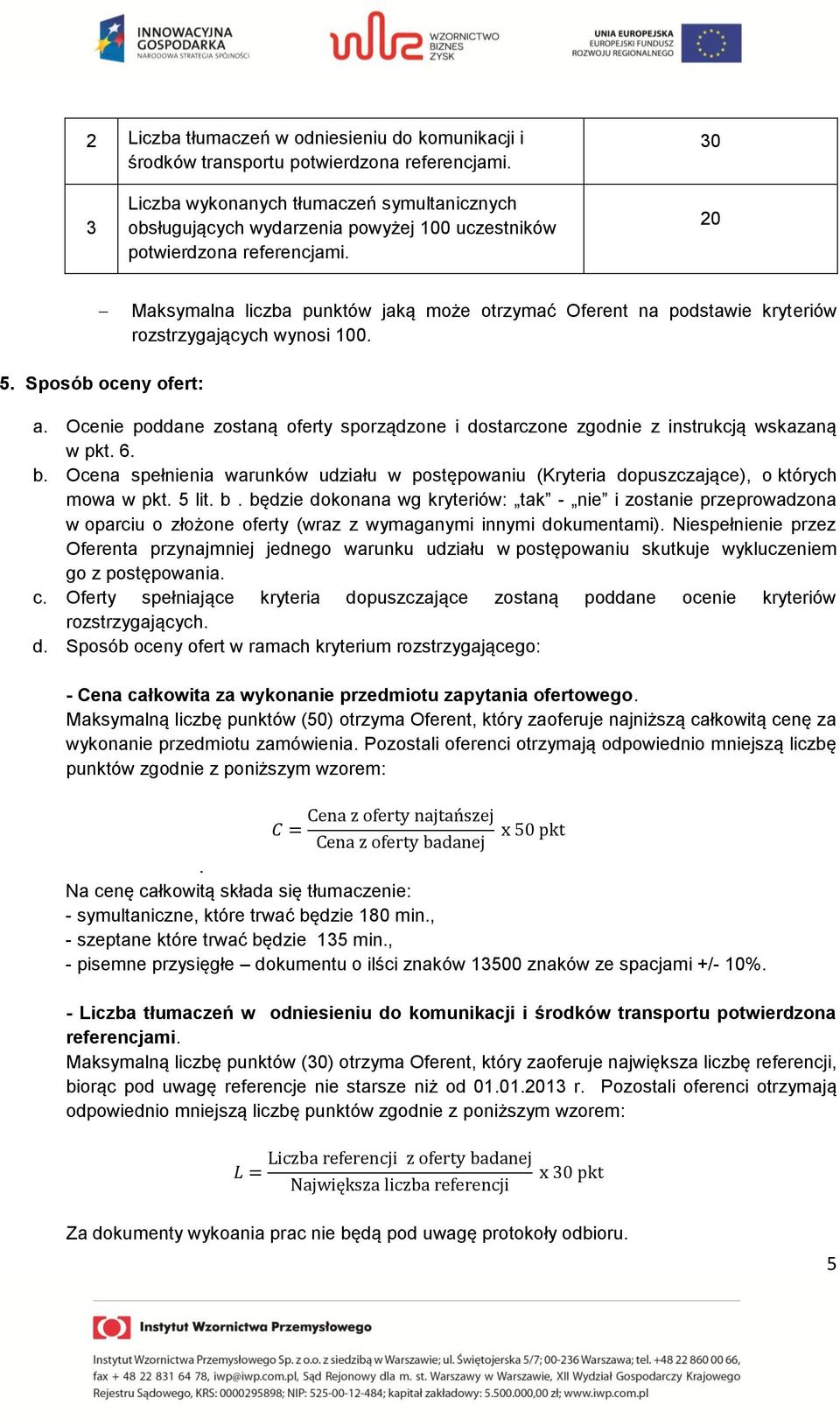 INNOWACYJNA GOSPODARKA
NARODOWA STRATEGIA SPÓJNOŚCI

WZORNICTWO BIZNES ZYSK

UNIA EUROPEJSKA
EUROPEJSKI FUNDUSZ ROZWOJU REGIONALNEGO

| 2 | Liczba tłumaczeń w odniesieniu do komunikacji i środków transportu potwierdzona referencjami. | 30 |
|---|---|---|
| 3 | Liczba wykonanych tłumaczeń symultanicznych obsługujących wydarzenia powyżej 100 uczestników potwierdzona referencjami. | 20 |

– Maksymalna liczba punktów jaką może otrzymać Oferent na podstawie kryteriów rozstrzygających wynosi 100.

5. Sposób oceny ofert:

a. Ocenie poddane zostaną oferty sporządzone i dostarczone zgodnie z instrukcją wskazaną w pkt. 6.
b. Ocena spełnienia warunków udziału w postępowaniu (Kryteria dopuszczające), o których mowa w pkt. 5 lit. b . będzie dokonana wg kryteriów: „tak” - „nie” i zostanie przeprowadzona w oparciu o złożone oferty (wraz z wymaganymi innymi dokumentami). Niespełnienie przez Oferenta przynajmniej jednego warunku udziału w postępowaniu skutkuje wykluczeniem go z postępowania.
c. Oferty spełniające kryteria dopuszczające zostaną poddane ocenie kryteriów rozstrzygających.
d. Sposób oceny ofert w ramach kryterium rozstrzygającego:

- Cena całkowita za wykonanie przedmiotu zapytania ofertowego.
Maksymalną liczbę punktów (50) otrzyma Oferent, który zaoferuje najniższą całkowitą cenę za wykonanie przedmiotu zamówienia. Pozostali oferenci otrzymają odpowiednio mniejszą liczbę punktów zgodnie z poniższym wzorem:

$C = \frac{\text{Cena z oferty najtańszej}}{\text{Cena z oferty badanej}} \text{ x 50 pkt}$
.
Na cenę całkowitą składa się tłumaczenie:
- symultaniczne, które trwać będzie 180 min.,
- szeptane które trwać będzie 135 min.,
- pisemne przysięgłe – dokumentu o ilści znaków 13500 znaków ze spacjami +/- 10%.

- Liczba tłumaczeń w odniesieniu do komunikacji i środków transportu potwierdzona referencjami.
Maksymalną liczbę punktów (30) otrzyma Oferent, który zaoferuje największa liczbę referencji, biorąc pod uwagę referencje nie starsze niż od 01.01.2013 r. Pozostali oferenci otrzymają odpowiednio mniejszą liczbę punktów zgodnie z poniższym wzorem:

$L = \frac{\text{Liczba referencji z oferty badanej}}{\text{Największa liczba referencji}} \text{ x 30 pkt}$

Za dokumenty wykoania prac nie będą pod uwagę protokoły odbioru.

5

Instytut Wzornictwa Przemysłowego

Instytut Wzornictwa Przemysłowego Sp. z o.o. z siedzibą w Warszawie; ul. Świętojerska 5/7; 00-236 Warszawa; tel. +48 22 860 00 66, fax + 48 22 831 64 78, iwp@iwp.com.pl, Sąd Rejonowy dla m. st. Warszawy w Warszawie, XII Wydział Gospodarczy Krajowego Rejestru Sądowego, KRS: 0000295898; NIP: 525-00-12-484; kapitał zakładowy: 5.500.000,00 zł; www.iwp.com.pl